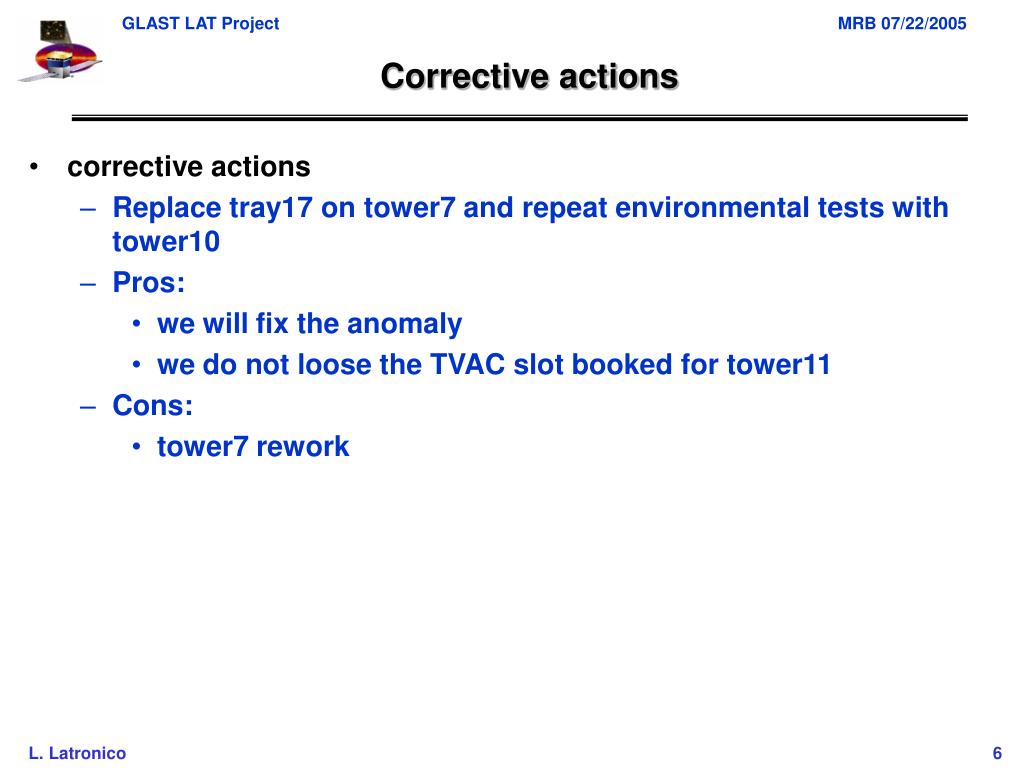 GLAST LAT Project

MRB 07/22/2005

Corrective actions

• corrective actions
– Replace tray17 on tower7 and repeat environmental tests with tower10
– Pros:
• we will fix the anomaly
• we do not loose the TVAC slot booked for tower11
– Cons:
• tower7 rework

L. Latronico

6